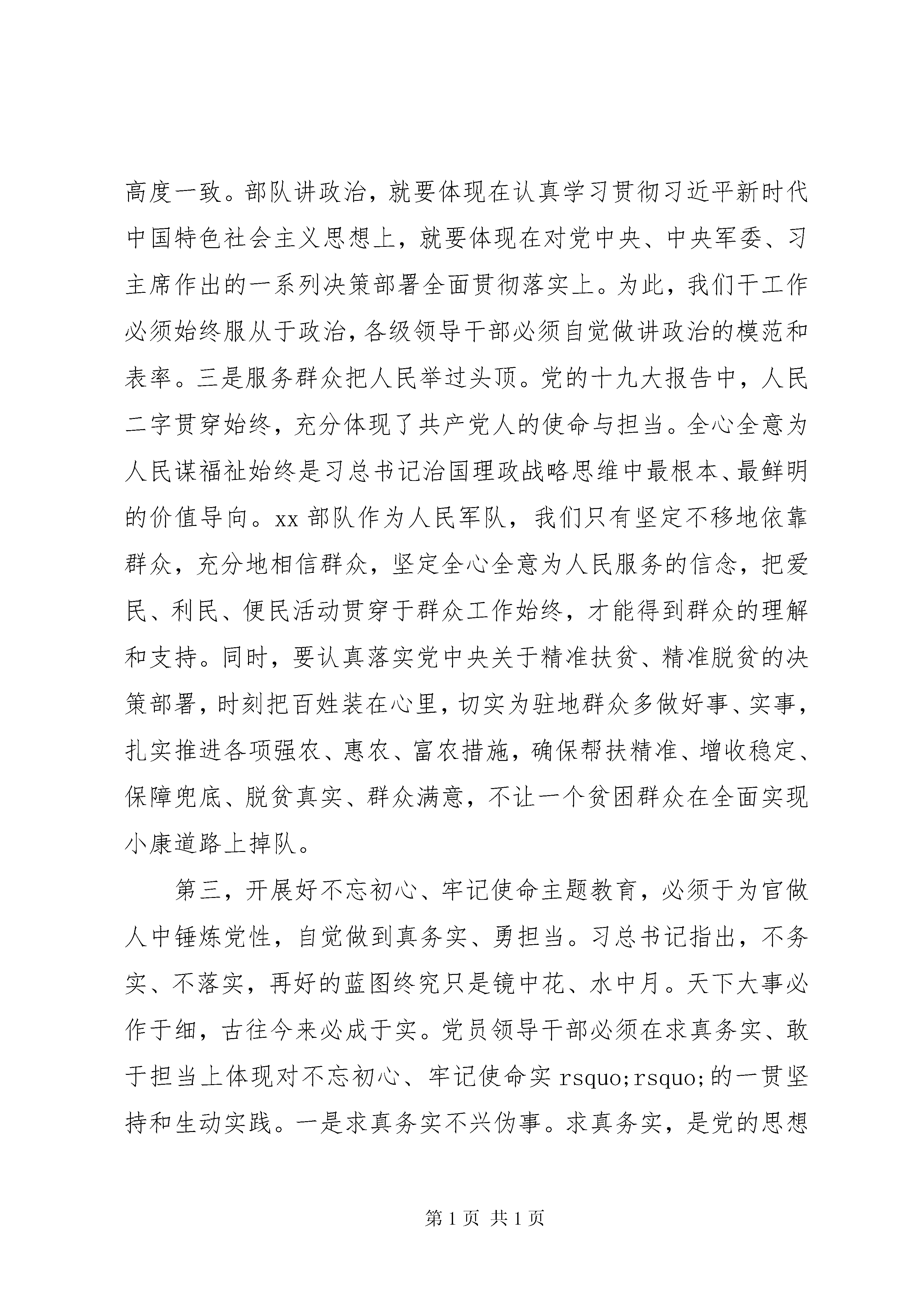 高度一致。部队讲政治，就要体现在认真学习贯彻习近平新时代中国特色社会主义思想上，就要体现在对党中央、中央军委、习主席作出的一系列决策部署全面贯彻落实上。为此，我们干工作必须始终服从于政治，各级领导干部必须自觉做讲政治的模范和表率。三是服务群众把人民举过头顶。党的十九大报告中，人民二字贯穿始终，充分体现了共产党人的使命与担当。全心全意为人民谋福祉始终是习总书记治国理政战略思维中最根本、最鲜明的价值导向。xx 部队作为人民军队，我们只有坚定不移地依靠群众，充分地相信群众，坚定全心全意为人民服务的信念，把爱民、利民、便民活动贯穿于群众工作始终，才能得到群众的理解和支持。同时，要认真落实党中央关于精准扶贫、精准脱贫的决策部署，时刻把百姓装在心里，切实为驻地群众多做好事、实事，扎实推进各项强农、惠农、富农措施，确保帮扶精准、增收稳定、保障兜底、脱贫真实、群众满意，不让一个贫困群众在全面实现小康道路上掉队。

第三，开展好不忘初心、牢记使命主题教育，必须于为官做人中锤炼党性，自觉做到真务实、勇担当。习总书记指出，不务实、不落实，再好的蓝图终究只是镜中花、水中月。天下大事必作于细，古往今来必成于实。党员领导干部必须在求真务实、敢于担当上体现对不忘初心、牢记使命实 rsquo;rsquo;的一贯坚持和生动实践。一是求真务实不兴伪事。求真务实，是党的思想

第 1 页 共 1 页